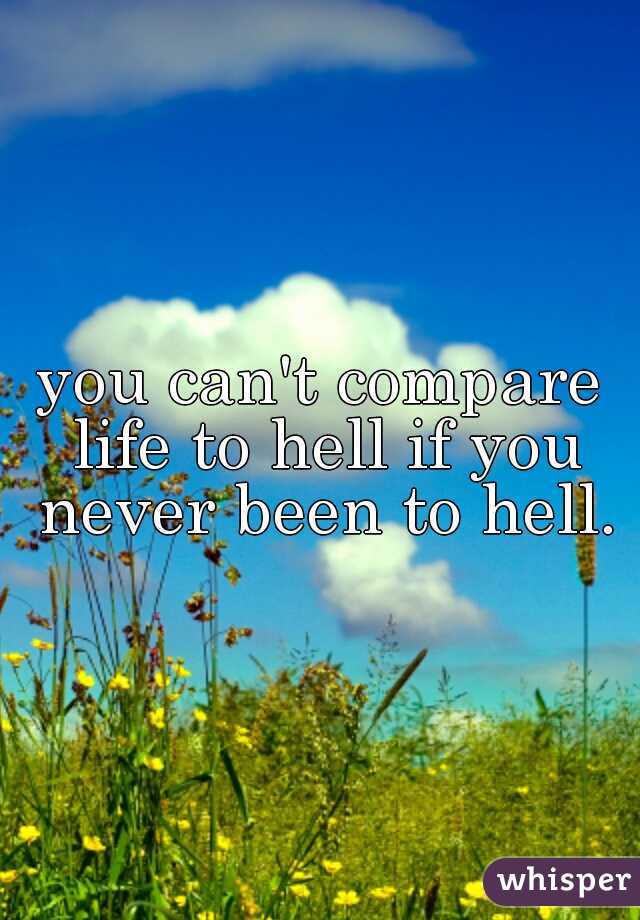 you can't compare life to hell if you never been to hell.

whisper